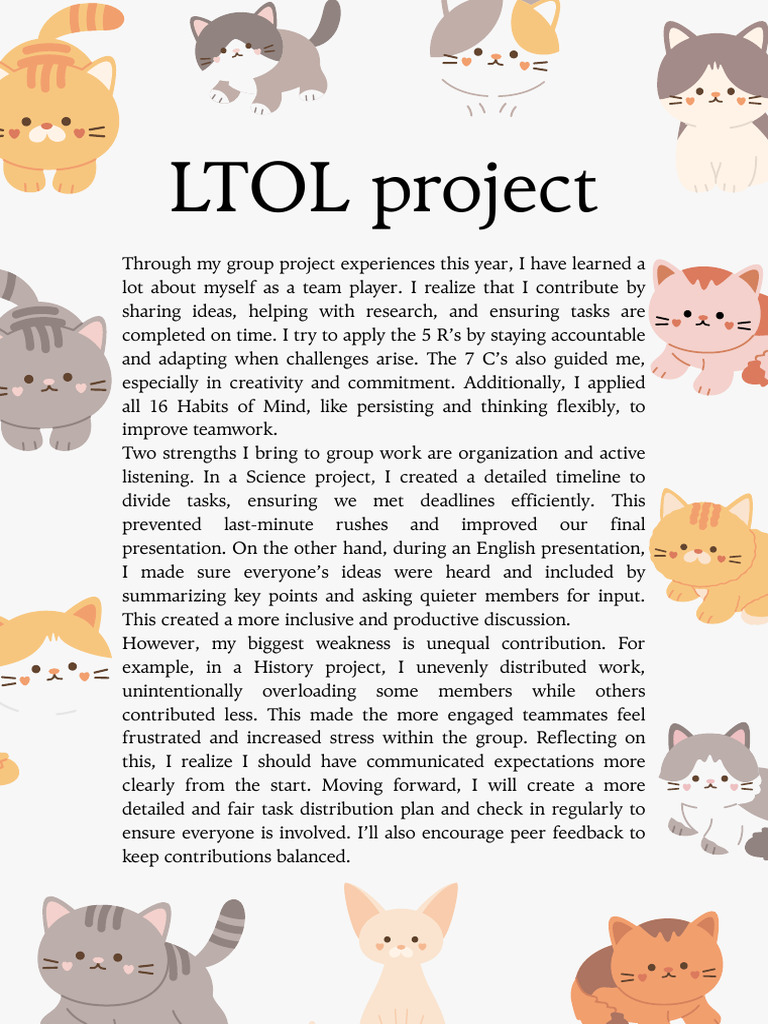 LTOL project

Through my group project experiences this year, I have learned a lot about myself as a team player. I realize that I contribute by sharing ideas, helping with research, and ensuring tasks are completed on time. I try to apply the 5 R's by staying accountable and adapting when challenges arise. The 7 C's also guided me, especially in creativity and commitment. Additionally, I applied all 16 Habits of Mind, like persisting and thinking flexibly, to improve teamwork.
Two strengths I bring to group work are organization and active listening. In a Science project, I created a detailed timeline to divide tasks, ensuring we met deadlines efficiently. This prevented last-minute rushes and improved our final presentation. On the other hand, during an English presentation, I made sure everyone's ideas were heard and included by summarizing key points and asking quieter members for input. This created a more inclusive and productive discussion.
However, my biggest weakness is unequal contribution. For example, in a History project, I unevenly distributed work, unintentionally overloading some members while others contributed less. This made the more engaged teammates feel frustrated and increased stress within the group. Reflecting on this, I realize I should have communicated expectations more clearly from the start. Moving forward, I will create a more detailed and fair task distribution plan and check in regularly to ensure everyone is involved. I'll also encourage peer feedback to keep contributions balanced.